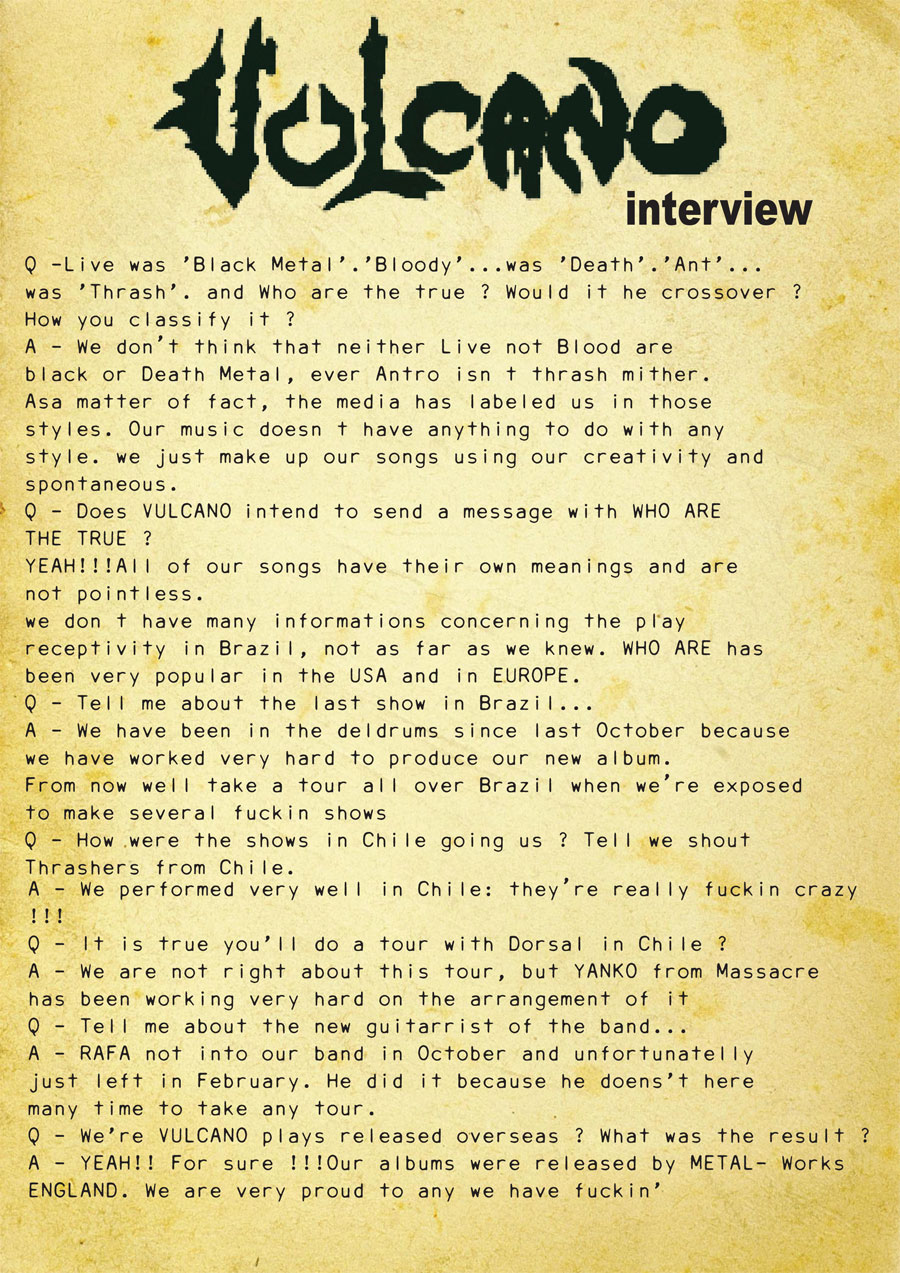 VULCANO

interview

Q -Live was 'Black Metal'.'Bloody'...was 'Death'.'Ant'... was 'Thrash'. and Who are the true ? Would it he crossover ? How you classify it ?
A - We don't think that neither Live not Blood are black or Death Metal, ever Antro isn t thrash mither. Asa matter of fact, the media has labeled us in those styles. Our music doesn t have anything to do with any style. we just make up our songs using our creativity and spontaneous.
Q - Does VULCANO intend to send a message with WHO ARE THE TRUE ?
YEAH!!!All of our songs have their own meanings and are not pointless.
we don t have many informations concerning the play receptivity in Brazil, not as far as we knew. WHO ARE has been very popular in the USA and in EUROPE.
Q - Tell me about the last show in Brazil...
A - We have been in the deldrums since last October because we have worked very hard to produce our new album. From now well take a tour all over Brazil when we're exposed to make several fuckin shows
Q - How were the shows in Chile going us ? Tell we shout Thrashers from Chile.
A - We performed very well in Chile: they're really fuckin crazy !!!
Q - It is true you'll do a tour with Dorsal in Chile ?
A - We are not right about this tour, but YANKO from Massacre has been working very hard on the arrangement of it
Q - Tell me about the new guitarrist of the band...
A - RAFA not into our band in October and unfortunatelly just left in February. He did it because he doens't here many time to take any tour.
Q - We're VULCANO plays released overseas ? What was the result ?
A - YEAH!! For sure !!!Our albums were released by METAL- Works ENGLAND. We are very proud to any we have fuckin'